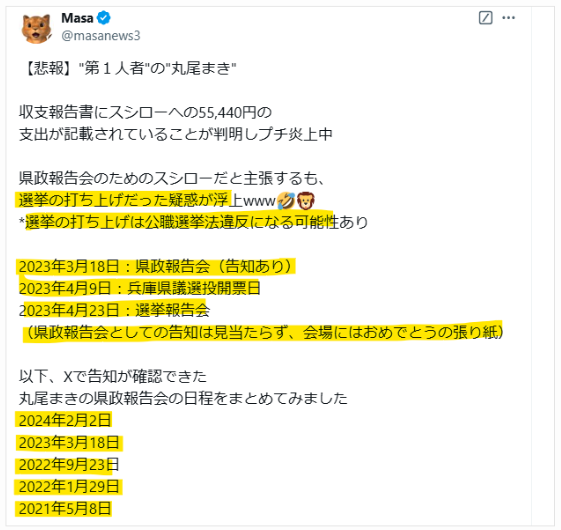 Masa
@masanews3

【悲報】"第１人者"の"丸尾まき"

収支報告書にスシローへの55,440円の
支出が記載されていることが判明しプチ炎上中

県政報告会のためのスシローだと主張するも、
選挙の打ち上げだった疑惑が浮上www🤣🦁
*選挙の打ち上げは公職選挙法違反になる可能性あり

2023年3月18日：県政報告会（告知あり）
2023年4月9日：兵庫県議選投開票日
2023年4月23日：選挙報告会
（県政報告会としての告知は見当たらず、会場にはおめでとうの張り紙）

以下、Xで告知が確認できた
丸尾まきの県政報告会の日程をまとめてみました
2024年2月2日
2023年3月18日
2022年9月23日
2022年1月29日
2021年5月8日